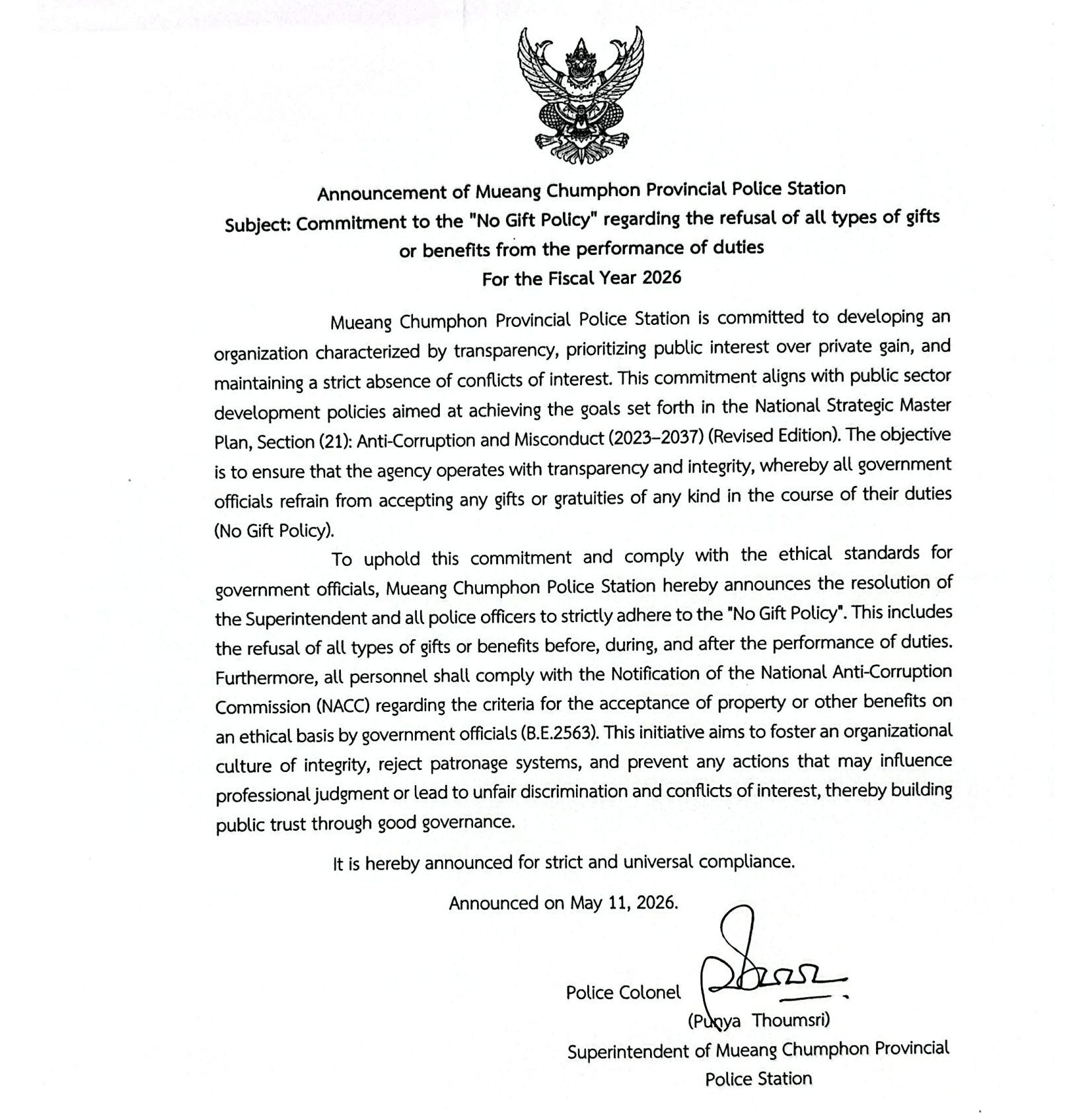 Announcement of Mueang Chumphon Provincial Police Station
Subject: Commitment to the "No Gift Policy" regarding the refusal of all types of gifts or benefits from the performance of duties
For the Fiscal Year 2026

Mueang Chumphon Provincial Police Station is committed to developing an organization characterized by transparency, prioritizing public interest over private gain, and maintaining a strict absence of conflicts of interest. This commitment aligns with public sector development policies aimed at achieving the goals set forth in the National Strategic Master Plan, Section (21): Anti-Corruption and Misconduct (2023–2037) (Revised Edition). The objective is to ensure that the agency operates with transparency and integrity, whereby all government officials refrain from accepting any gifts or gratuities of any kind in the course of their duties (No Gift Policy).

To uphold this commitment and comply with the ethical standards for government officials, Mueang Chumphon Police Station hereby announces the resolution of the Superintendent and all police officers to strictly adhere to the "No Gift Policy". This includes the refusal of all types of gifts or benefits before, during, and after the performance of duties. Furthermore, all personnel shall comply with the Notification of the National Anti-Corruption Commission (NACC) regarding the criteria for the acceptance of property or other benefits on an ethical basis by government officials (B.E.2563). This initiative aims to foster an organizational culture of integrity, reject patronage systems, and prevent any actions that may influence professional judgment or lead to unfair discrimination and conflicts of interest, thereby building public trust through good governance.

It is hereby announced for strict and universal compliance.

Announced on May 11, 2026.

Police Colonel

(Punya Thoumsri)
Superintendent of Mueang Chumphon Provincial Police Station